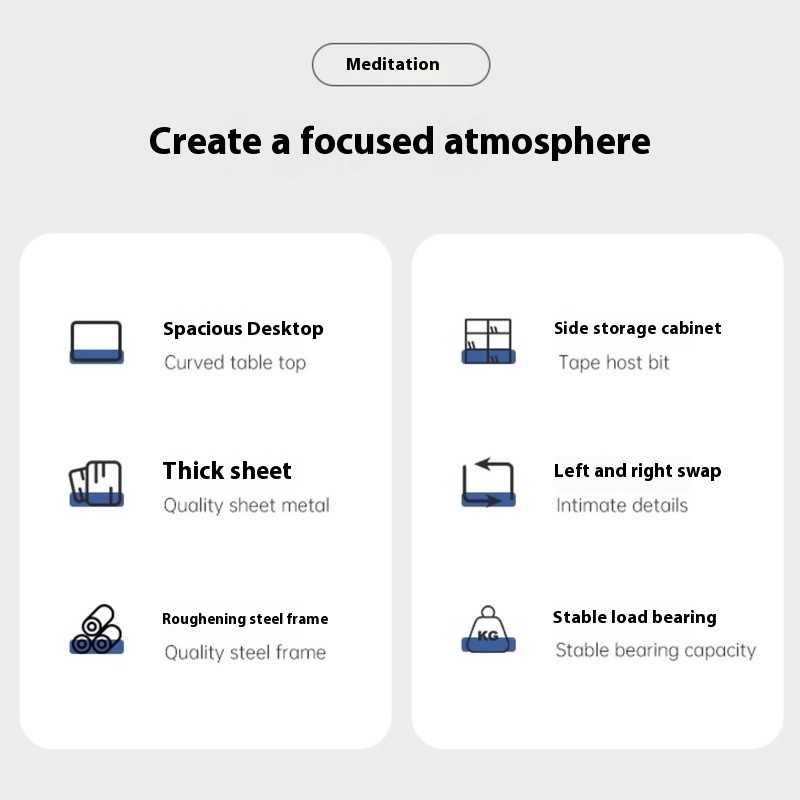 Meditation

Create a focused atmosphere

Spacious Desktop
Curved table top

Thick sheet
Quality sheet metal

Roughening steel frame
Quality steel frame

Side storage cabinet
Tape host bit

Left and right swap
Intimate details

KG

Stable load bearing
Stable bearing capacity